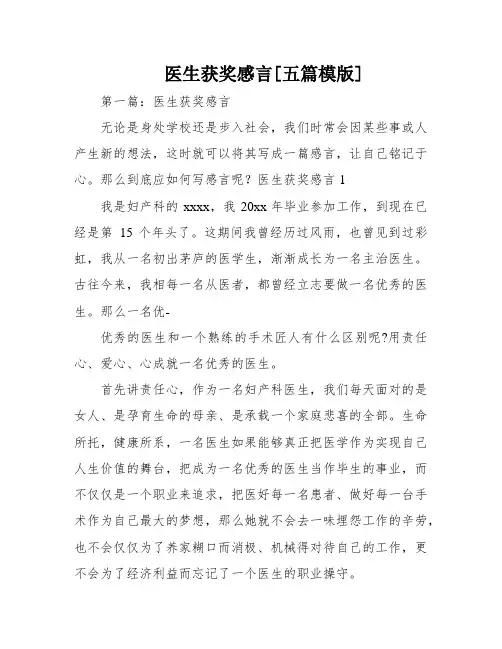 医生获奖感言[五篇模版]

第一篇：医生获奖感言

无论是身处学校还是步入社会，我们时常会因某些事或人产生新的想法，这时就可以将其写成一篇感言，让自己铭记于心。那么到底应如何写感言呢？医生获奖感言 1

我是妇产科的 xxxx，我 20xx 年毕业参加工作，到现在已经是第 15 个年头了。这期间我曾经历过风雨，也曾见到过彩虹，我从一名初出茅庐的医学生，渐渐成长为一名主治医生。古往今来，我相每一名从医者，都曾经立志要做一名优秀的医生。那么一名优-

优秀的医生和一个熟练的手术匠人有什么区别呢?用责任心、爱心、心成就一名优秀的医生。

首先讲责任心，作为一名妇产科医生，我们每天面对的是女人、是孕育生命的母亲、是承载一个家庭悲喜的全部。生命所托，健康所系，一名医生如果能够真正把医学作为实现自己人生价值的舞台，把成为一名优秀的医生当作毕生的事业，而不仅仅是一个职业来追求，把医好每一名患者、做好每一台手术作为自己最大的梦想，那么她就不会去一味埋怨工作的辛劳，也不会仅仅为了养家糊口而消极、机械得对待自己的工作，更不会为了经济利益而忘记了一个医生的职业操守。